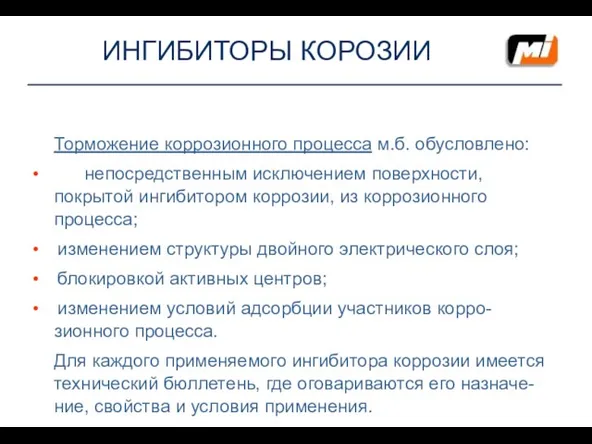 ИНГИБИТОРЫ КОРОЗИИ

MI

Торможение коррозионного процесса м.б. обусловлено:

• непосредственным исключением поверхности, покрытой ингибитором коррозии, из коррозионного процесса;

• изменением структуры двойного электрического слоя;

• блокировкой активных центров;

• изменением условий адсорбции участников коррозионного процесса.

Для каждого применяемого ингибитора коррозии имеется технический бюллетень, где оговариваются его назначение, свойства и условия применения.